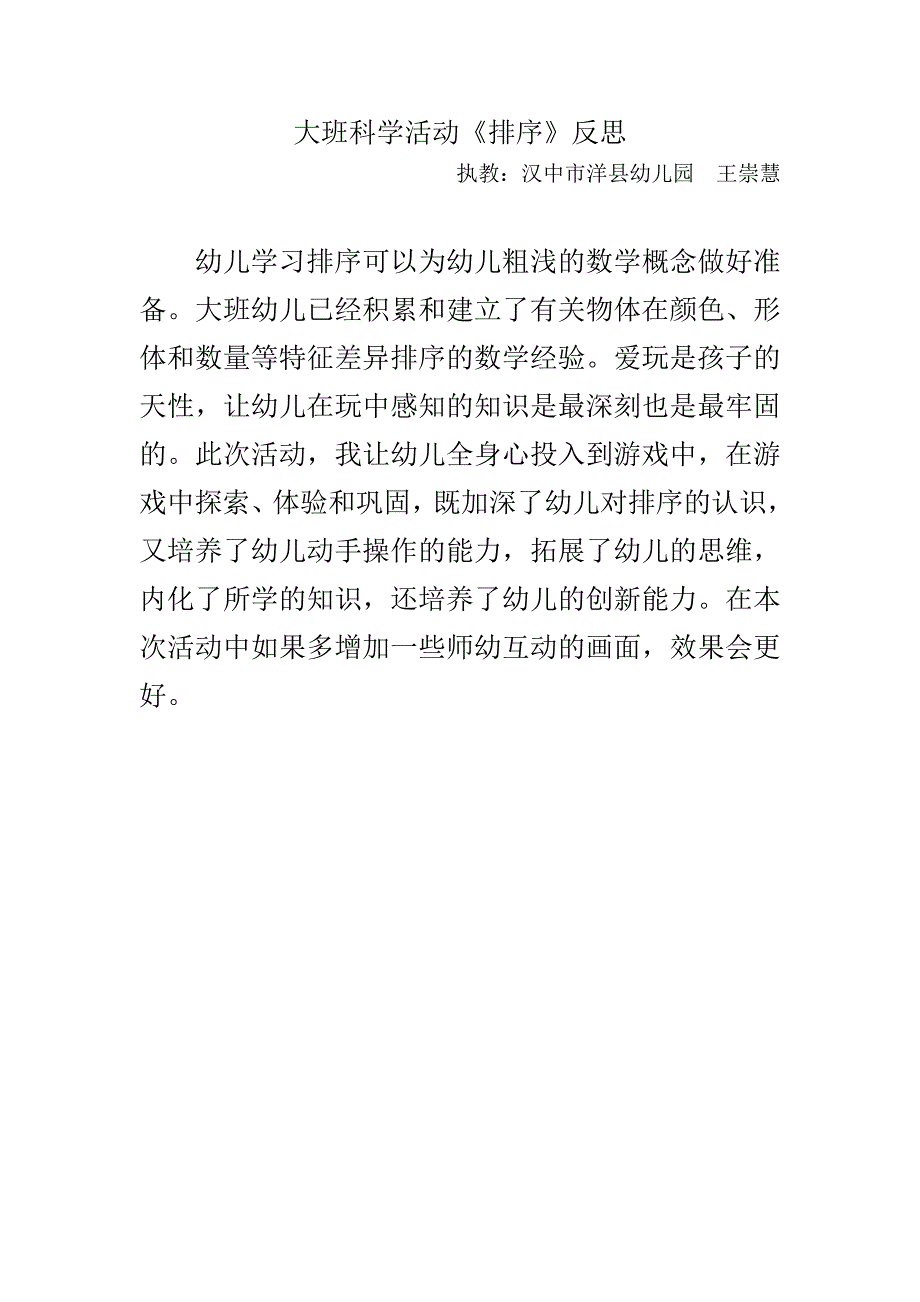 大班科学活动《排序》反思

执教：汉中市洋县幼儿园　王崇慧

幼儿学习排序可以为幼儿粗浅的数学概念做好准备。大班幼儿已经积累和建立了有关物体在颜色、形体和数量等特征差异排序的数学经验。爱玩是孩子的天性，让幼儿在玩中感知的知识是最深刻也是最牢固的。此次活动，我让幼儿全身心投入到游戏中，在游戏中探索、体验和巩固，既加深了幼儿对排序的认识，又培养了幼儿动手操作的能力，拓展了幼儿的思维，内化了所学的知识，还培养了幼儿的创新能力。在本次活动中如果多增加一些师幼互动的画面，效果会更好。